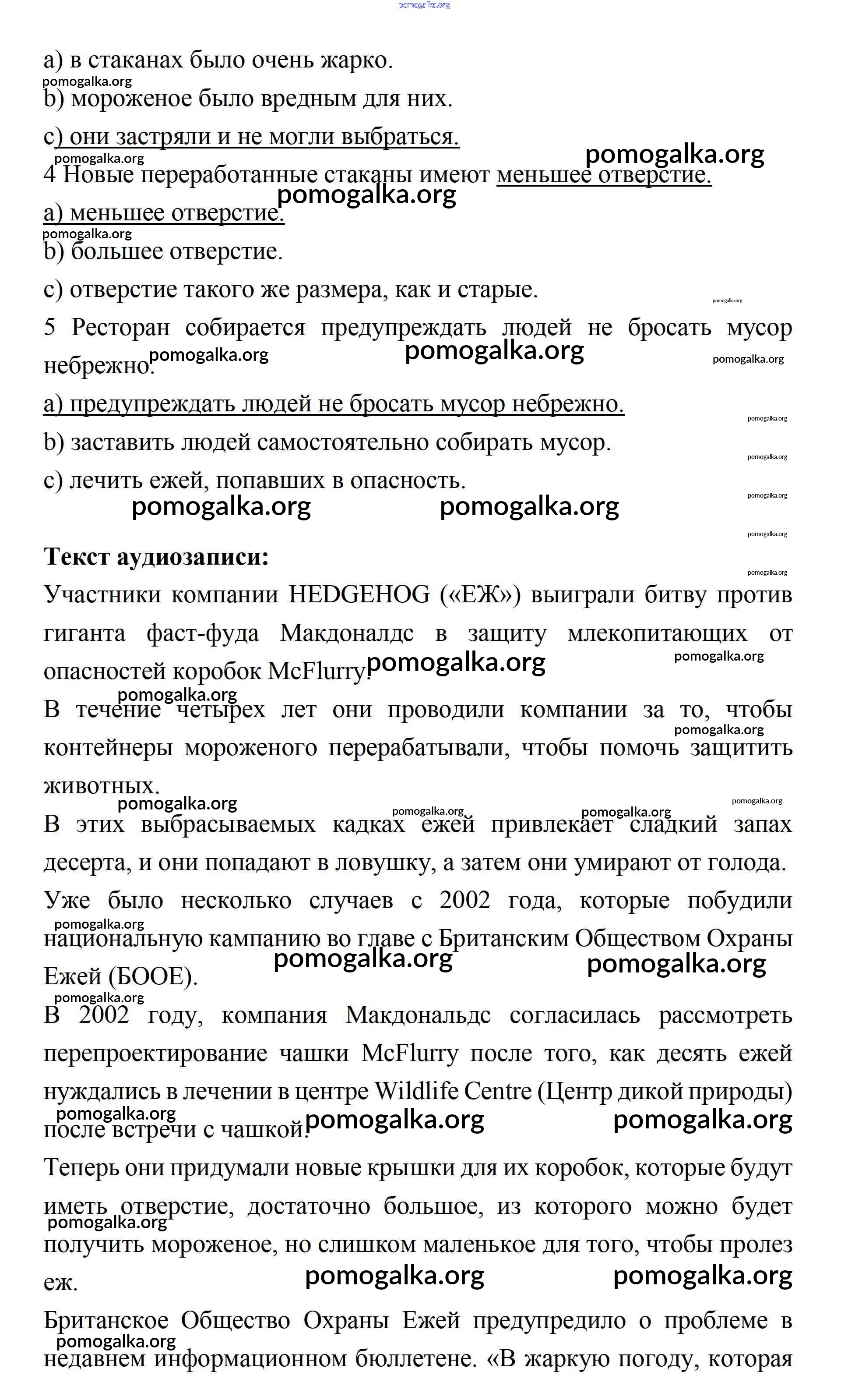 pomogalka.org

a) в стаканах было очень жарко.

b) мороженое было вредным для них.

c) они застряли и не могли выбраться.

4 Новые переработанные стаканы имеют меньшее отверстие.

a) меньшее отверстие.

b) большее отверстие.

c) отверстие такого же размера, как и старые.

5 Ресторан собирается предупреждать людей не бросать мусор небрежно.

a) предупреждать людей не бросать мусор небрежно.

b) заставить людей самостоятельно собирать мусор.

c) лечить ежей, попавших в опасность.

**Текст аудиозаписи:**

Участники компании HEDGEHOG («ЕЖ») выиграли битву против гиганта фаст-фуда Макдоналдс в защиту млекопитающих от опасностей коробок McFlurry.

В течение четырех лет они проводили компании за то, чтобы контейнеры мороженого перерабатывали, чтобы помочь защитить животных.

В этих выбрасываемых кадках ежей привлекает сладкий запах десерта, и они попадают в ловушку, а затем они умирают от голода.

Уже было несколько случаев с 2002 года, которые побудили национальную кампанию во главе с Британским Обществом Охраны Ежей (БООЕ).

В 2002 году, компания Макдональдс согласилась рассмотреть перепроектирование чашки McFlurry после того, как десять ежей нуждались в лечении в центре Wildlife Centre (Центр дикой природы) после встречи с чашкой.

Теперь они придумали новые крышки для их коробок, которые будут иметь отверстие, достаточно большое, из которого можно будет получить мороженое, но слишком маленькое для того, чтобы пролез еж.

Британское Общество Охраны Ежей предупредило о проблеме в недавнем информационном бюллетене. «В жаркую погоду, которая